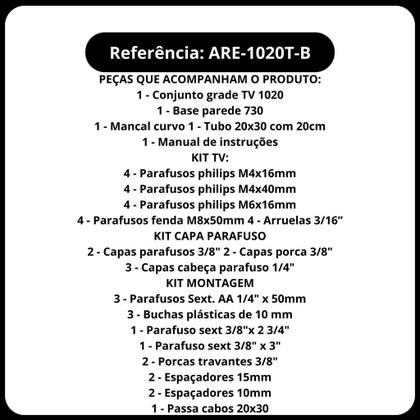 Referência: ARE-1020T-B

PEÇAS QUE ACOMPANHAM O PRODUTO:
1 - Conjunto grade TV 1020
1 - Base parede 730
1 - Mancal curvo 1 - Tubo 20x30 com 20cm
1 - Manual de instruções
KIT TV:
4 - Parafusos philips M4x16mm
4 - Parafusos philips M4x40mm
4 - Parafusos philips M6x16mm
4 - Parafusos fenda M8x50mm 4 - Arruelas 3/16”
KIT CAPA PARAFUSO
2 - Capas parafusos 3/8" 2 - Capas porca 3/8"
3 - Capas cabeça parafuso 1/4"
KIT MONTAGEM
3 - Parafusos Sext. AA 1/4" x 50mm
3 - Buchas plásticas de 10 mm
1 - Parafuso sext 3/8"x 2 3/4"
1 - Parafuso sext 3/8" x 3"
2 - Porcas travantes 3/8"
2 - Espaçadores 15mm
2 - Espaçadores 10mm
1 - Passa cabos 20x30